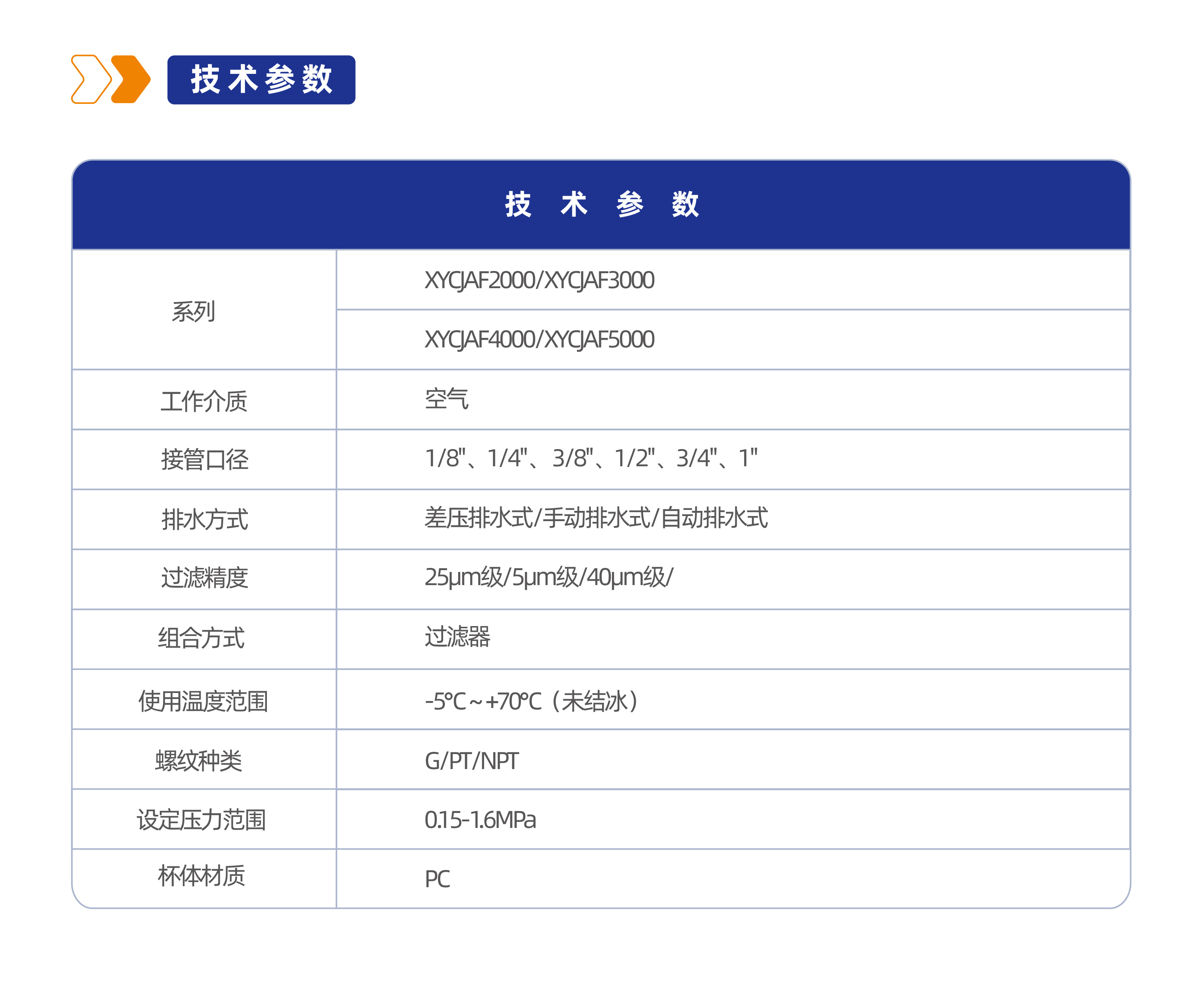 技术参数

| 技 术 参 数 | |
|---|---|
| 系列 | XYCJAF2000/XYCJAF3000 |
| | XYCJAF4000/XYCJAF5000 |
| 工作介质 | 空气 |
| 接管口径 | 1/8"、1/4"、3/8"、1/2"、3/4"、1" |
| 排水方式 | 差压排水式/手动排水式/自动排水式 |
| 过滤精度 | 25μm级/5μm级/40μm级/ |
| 组合方式 | 过滤器 |
| 使用温度范围 | -5℃~+70℃（未结冰） |
| 螺纹种类 | G/PT/NPT |
| 设定压力范围 | 0.15-1.6MPa |
| 杯体材质 | PC |